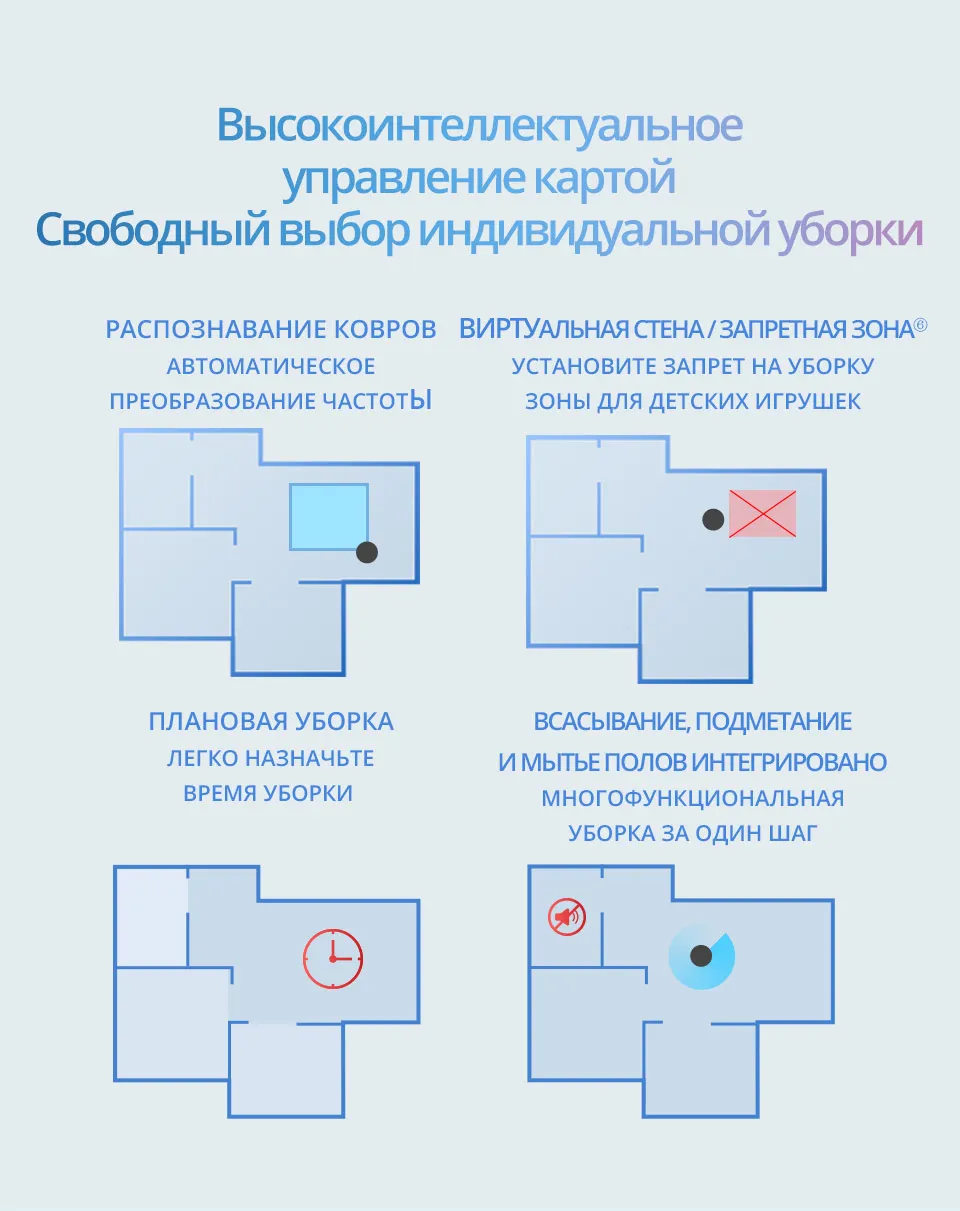 Высокоинтеллектуальное управление картой
Свободный выбор индивидуальной уборки

РАСПОЗНАВАНИЕ КОВРОВ
АВТОМАТИЧЕСКОЕ
ПРЕОБРАЗОВАНИЕ ЧАСТОТЫ

ВИРТУАЛЬНАЯ СТЕНА / ЗАПРЕТНАЯ ЗОНА⑥
УСТАНОВИТЕ ЗАПРЕТ НА УБОРКУ
ЗОНЫ ДЛЯ ДЕТСКИХ ИГРУШЕК

ПЛАНОВАЯ УБОРКА
ЛЕГКО НАЗНАЧЬТЕ
ВРЕМЯ УБОРКИ

ВСАСЫВАНИЕ, ПОДМЕТАНИЕ
И МЫТЬЕ ПОЛОВ ИНТЕГРИРОВАНО
МНОГОФУНКЦИОНАЛЬНАЯ
УБОРКА ЗА ОДИН ШАГ